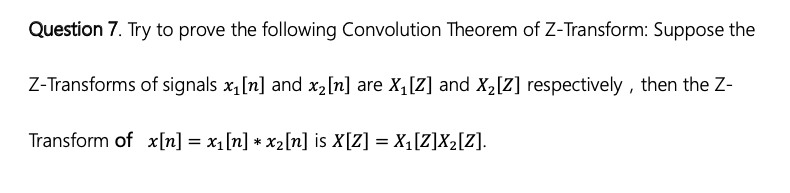 Question 7. Try to prove the following Convolution Theorem of Z-Transform: Suppose the Z-Transforms of signals $x_1[n]$ and $x_2[n]$ are $X_1[Z]$ and $X_2[Z]$ respectively , then the Z-Transform of $x[n] = x_1[n] * x_2[n]$ is $X[Z] = X_1[Z]X_2[Z]$.